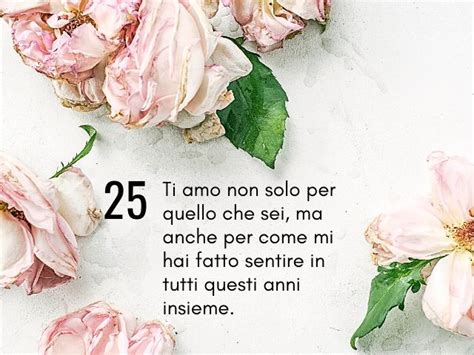 25

Ti amo non solo per quello che sei, ma anche per come mi hai fatto sentire in tutti questi anni insieme.